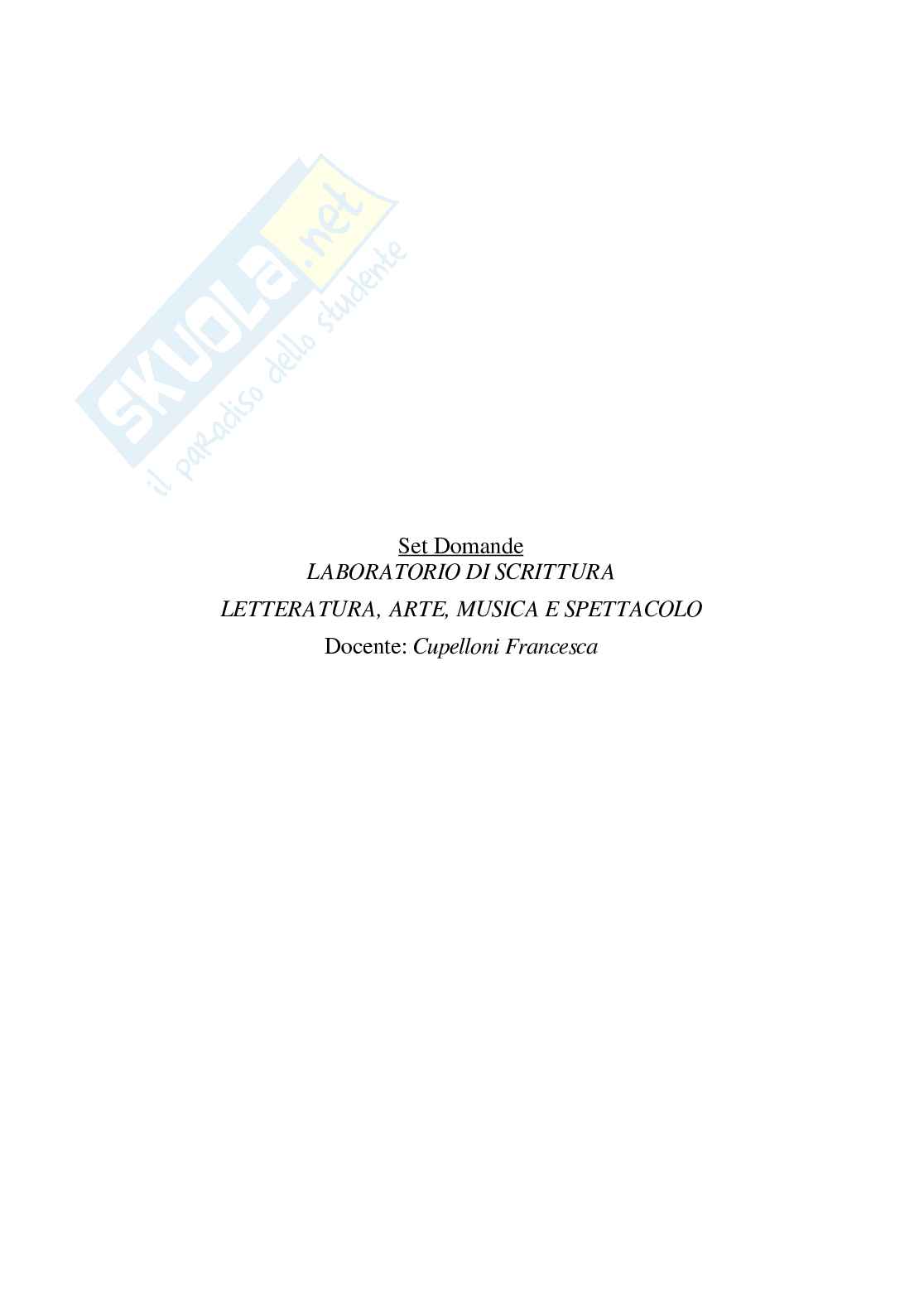 SKUOLA.net
il paradiso dello studente

Set Domande
LABORATORIO DI SCRITTURA

LETTERATURA, ARTE, MUSICA E SPETTACOLO

Docente: Cupelloni Francesca